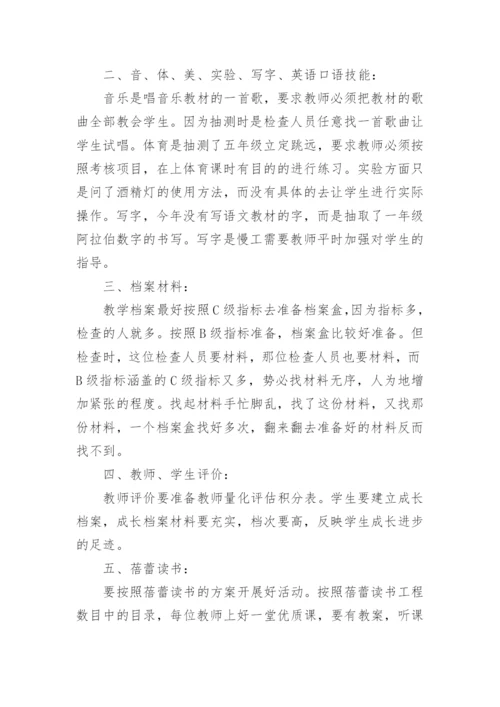 二、音、体、美、实验、写字、英语口语技能：

音乐是唱音乐教材的一首歌，要求教师必须把教材的歌曲全部教会学生。因为抽测时是检查人员任意找一首歌曲让学生试唱。体育是抽测了五年级立定跳远，要求教师必须按照考核项目，在上体育课时有目的的进行练习。实验方面只是问了酒精灯的使用方法，而没有具体的去让学生进行实际操作。写字，今年没有写语文教材的字，而是抽取了一年级阿拉伯数字的书写。写字是慢工需要教师平时加强对学生的指导。

三、档案材料：

教学档案最好按照C级指标去准备档案盒，因为指标多，检查的人就多。按照B级指标准备，档案盒比较好准备。但检查时，这位检查人员要材料，那位检查人员也要材料，而B级指标涵盖的C级指标又多，势必找材料无序，人为地增加紧张的程度。找起材料手忙脚乱，找了这份材料，又找那份材料，一个档案盒找好多次，翻来翻去准备好的材料反而找不到。

四、教师、学生评价：

教师评价要准备教师量化评估积分表。学生要建立成长档案，成长档案材料要充实，档次要高，反映学生成长进步的足迹。

五、蓓蕾读书：

要按照蓓蕾读书的方案开展好活动。按照蓓蕾读书工程数目中的目录，每位教师上好一堂优质课，要有教案，听课